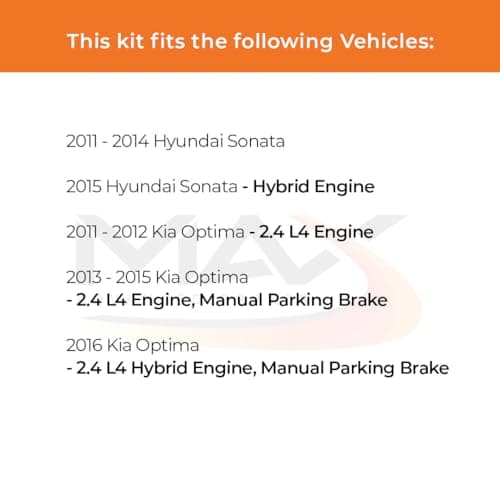 This kit fits the following Vehicles:

2011 - 2014 Hyundai Sonata

2015 Hyundai Sonata - Hybrid Engine

2011 - 2012 Kia Optima - 2.4 L4 Engine

2013 - 2015 Kia Optima
- 2.4 L4 Engine, Manual Parking Brake

2016 Kia Optima
- 2.4 L4 Hybrid Engine, Manual Parking Brake

MAX